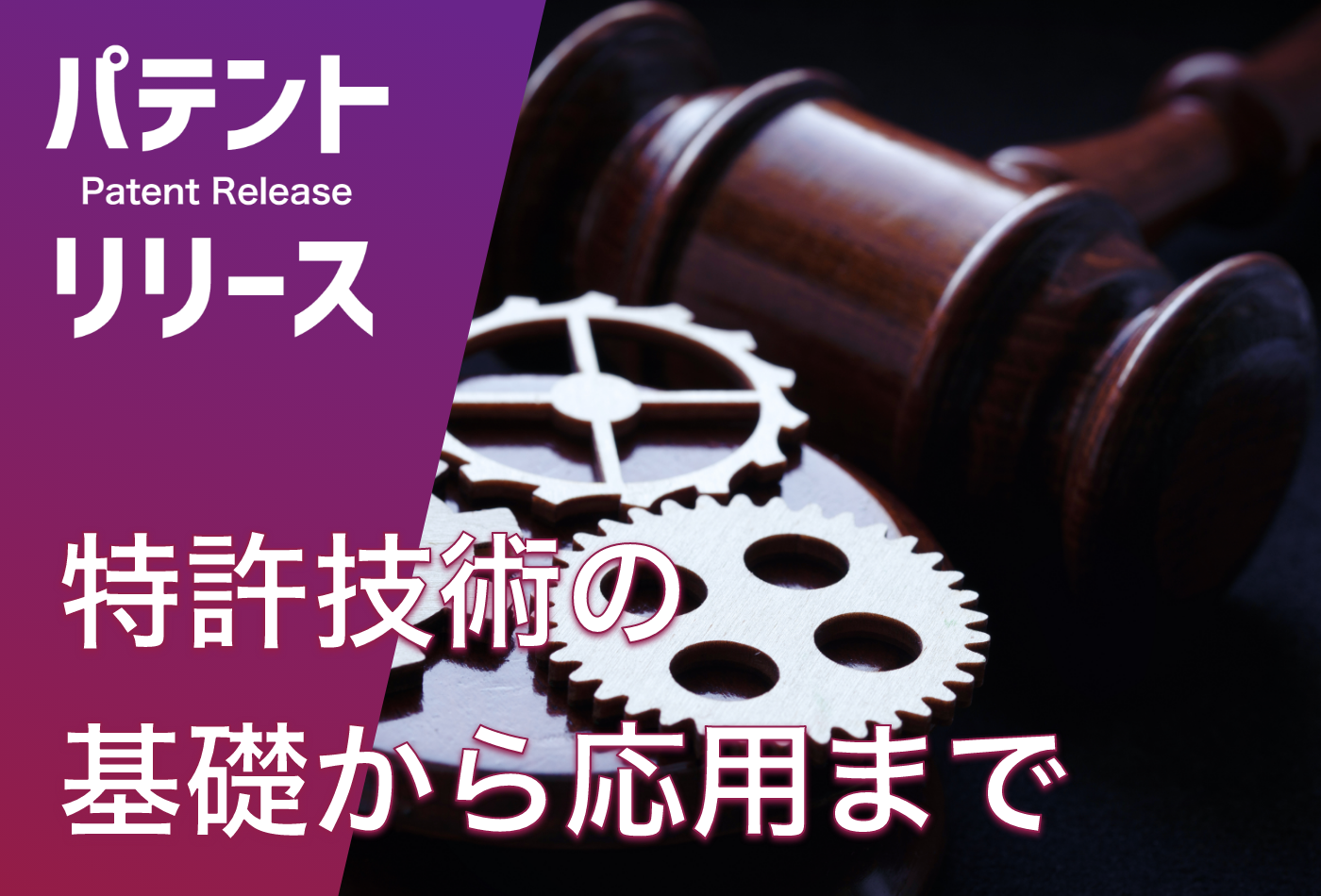 パテント
Patent Release
リリース

特許技術の
基礎から応用まで